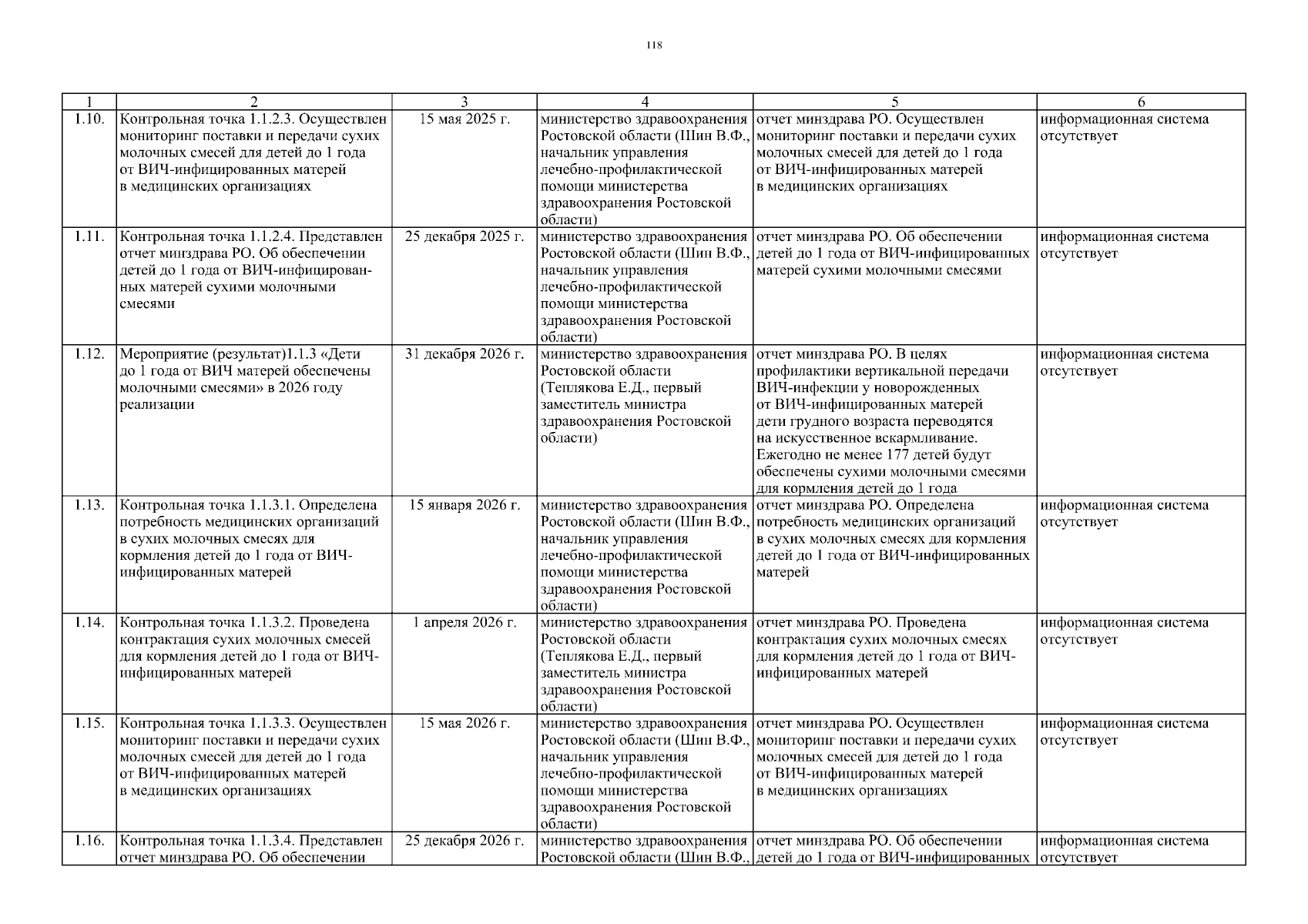 118

| 1 | 2 | 3 | 4 | 5 | 6 |
|---|---|---|---|---|---|
| 1.10. | Контрольная точка 1.1.2.3. Осуществлен мониторинг поставки и передачи сухих молочных смесей для детей до 1 года от ВИЧ-инфицированных матерей в медицинских организациях | 15 мая 2025 г. | министерство здравоохранения Ростовской области (Шин В.Ф., начальник управления лечебно-профилактической помощи министерства здравоохранения Ростовской области) | отчет минздрава РО. Осуществлен мониторинг поставки и передачи сухих молочных смесей для детей до 1 года от ВИЧ-инфицированных матерей в медицинских организациях | информационная система отсутствует |
| 1.11. | Контрольная точка 1.1.2.4. Представлен отчет минздрава РО. Об обеспечении детей до 1 года от ВИЧ-инфицированных матерей сухими молочными смесями | 25 декабря 2025 г. | министерство здравоохранения Ростовской области (Шин В.Ф., начальник управления лечебно-профилактической помощи министерства здравоохранения Ростовской области) | отчет минздрава РО. Об обеспечении детей до 1 года от ВИЧ-инфицированных матерей сухими молочными смесями | информационная система отсутствует |
| 1.12. | Мероприятие (результат)1.1.3 «Дети до 1 года от ВИЧ матерей обеспечены молочными смесями» в 2026 году реализации | 31 декабря 2026 г. | министерство здравоохранения Ростовской области (Теплякова Е.Д., первый заместитель министра здравоохранения Ростовской области) | отчет минздрава РО. В целях профилактики вертикальной передачи ВИЧ-инфекции у новорожденных от ВИЧ-инфицированных матерей дети грудного возраста переводятся на искусственное вскармливание. Ежегодно не менее 177 детей будут обеспечены сухими молочными смесями для кормления детей до 1 года | информационная система отсутствует |
| 1.13. | Контрольная точка 1.1.3.1. Определена потребность медицинских организаций в сухих молочных смесях для кормления детей до 1 года от ВИЧ-инфицированных матерей | 15 января 2026 г. | министерство здравоохранения Ростовской области (Шин В.Ф., начальник управления лечебно-профилактической помощи министерства здравоохранения Ростовской области) | отчет минздрава РО. Определена потребность медицинских организаций в сухих молочных смесях для кормления детей до 1 года от ВИЧ-инфицированных матерей | информационная система отсутствует |
| 1.14. | Контрольная точка 1.1.3.2. Проведена контрактация сухих молочных смесей для кормления детей до 1 года от ВИЧ-инфицированных матерей | 1 апреля 2026 г. | министерство здравоохранения Ростовской области (Теплякова Е.Д., первый заместитель министра здравоохранения Ростовской области) | отчет минздрава РО. Проведена контрактация сухих молочных смесях для кормления детей до 1 года от ВИЧ-инфицированных матерей | информационная система отсутствует |
| 1.15. | Контрольная точка 1.1.3.3. Осуществлен мониторинг поставки и передачи сухих молочных смесей для детей до 1 года от ВИЧ-инфицированных матерей в медицинских организациях | 15 мая 2026 г. | министерство здравоохранения Ростовской области (Шин В.Ф., начальник управления лечебно-профилактической помощи министерства здравоохранения Ростовской области) | отчет минздрава РО. Осуществлен мониторинг поставки и передачи сухих молочных смесей для детей до 1 года от ВИЧ-инфицированных матерей в медицинских организациях | информационная система отсутствует |
| 1.16. | Контрольная точка 1.1.3.4. Представлен отчет минздрава РО. Об обеспечении | 25 декабря 2026 г. | министерство здравоохранения Ростовской области (Шин В.Ф., | отчет минздрава РО. Об обеспечении детей до 1 года от ВИЧ-инфицированных | информационная система отсутствует |